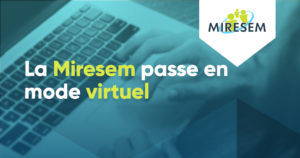 MIRESEM

La Miresem passe en mode virtuel